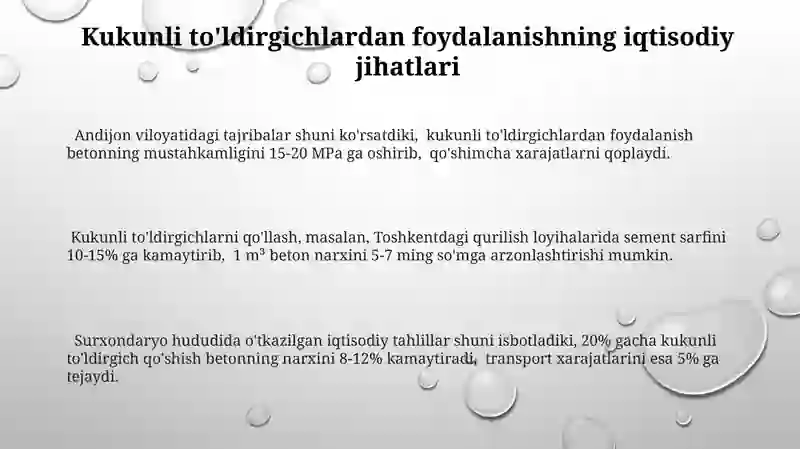 Kukunli to'ldirgichlardan foydalanishning iqtisodiy jihatlari

Andijon viloyatidagi tajribalar shuni ko'rsatdiki, kukunli to'ldirgichlardan foydalanish betonning mustahkamligini 15-20 MPa ga oshirib, qo'shimcha xarajatlarni qoplaydi.

Kukunli to'ldirgichlarni qo'llash, masalan, Toshkentdagi qurilish loyihalarida sement sarfini 10-15% ga kamaytirib, 1 m³ beton narxini 5-7 ming so'mga arzonlashtirishi mumkin.

Surxondaryo hududida o'tkazilgan iqtisodiy tahlillar shuni isbotladiki, 20% gacha kukunli to'ldirgich qo'shish betonning narxini 8-12% kamaytiradi, transport xarajatlarini esa 5% ga tejaydi.